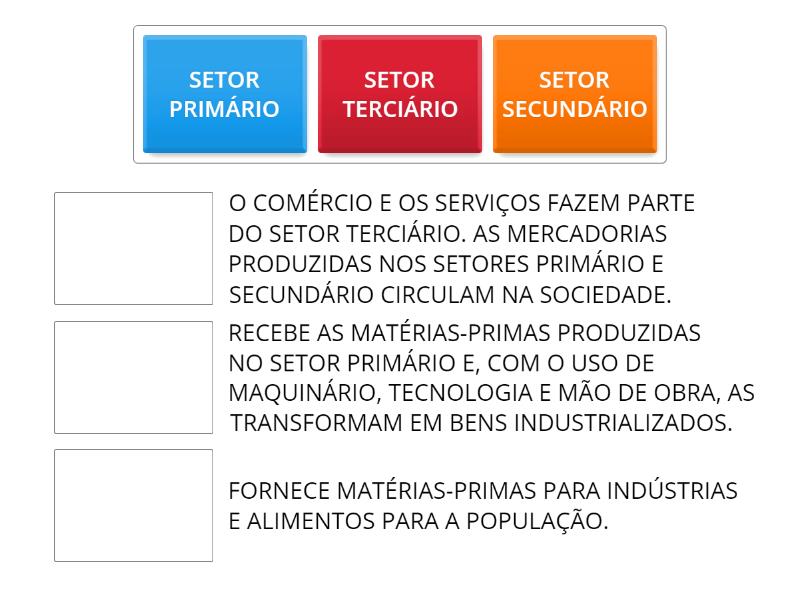 SETOR PRIMÁRIO

SETOR TERCIÁRIO

SETOR SECUNDÁRIO

O COMÉRCIO E OS SERVIÇOS FAZEM PARTE DO SETOR TERCIÁRIO. AS MERCADORIAS PRODUZIDAS NOS SETORES PRIMÁRIO E SECUNDÁRIO CIRCULAM NA SOCIEDADE.

RECEBE AS MATÉRIAS-PRIMAS PRODUZIDAS NO SETOR PRIMÁRIO E, COM O USO DE MAQUINÁRIO, TECNOLOGIA E MÃO DE OBRA, AS TRANSFORMAM EM BENS INDUSTRIALIZADOS.

FORNECE MATÉRIAS-PRIMAS PARA INDÚSTRIAS E ALIMENTOS PARA A POPULAÇÃO.